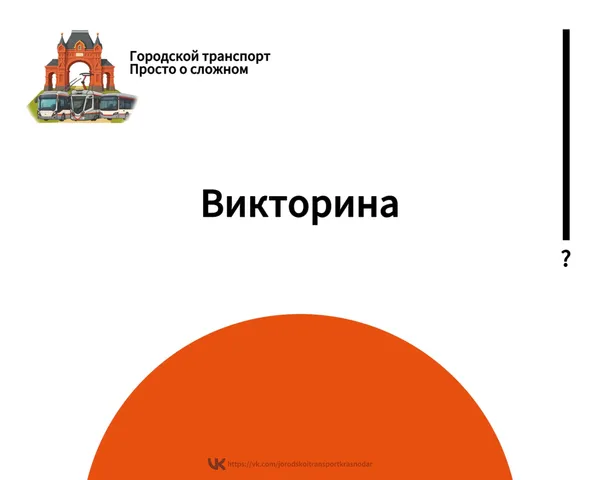 Городской транспорт
Просто о сложном

Викторина

?

https://vk.com/jorodskoitransportkrasnodar